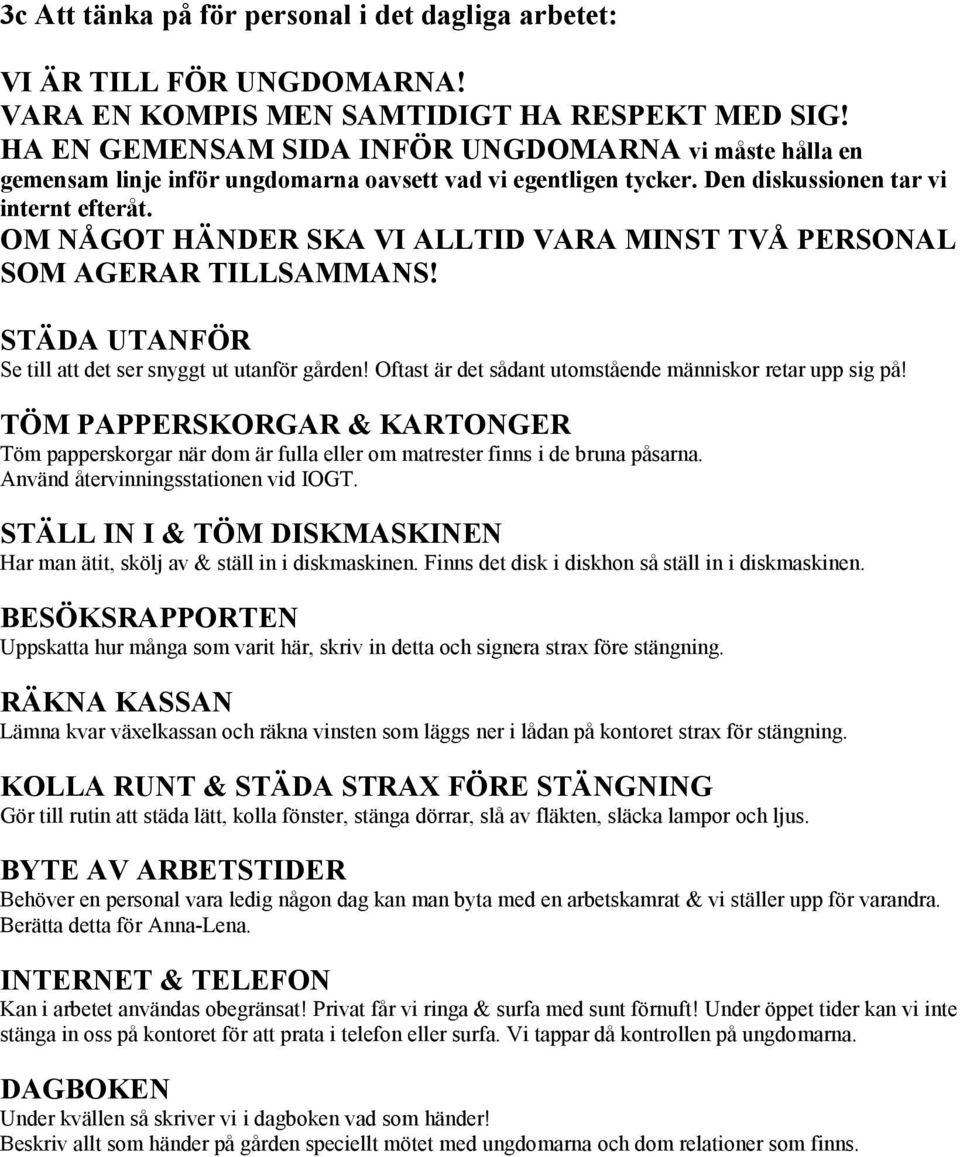 3c Att tänka på för personal i det dagliga arbetet:

VI ÄR TILL FÖR UNGDOMARNA!
VARA EN KOMPIS MEN SAMTIDIGT HA RESPEKT MED SIG!
HA EN GEMENSAM SIDA INFÖR UNGDOMARNA vi måste hålla en gemensam linje inför ungdomarna oavsett vad vi egentligen tycker. Den diskussionen tar vi internt efteråt.
OM NÅGOT HÄNDER SKA VI ALLTID VARA MINST TVÅ PERSONAL SOM AGERAR TILLSAMMANS!

STÄDA UTANFÖR
Se till att det ser snyggt ut utanför gården! Oftast är det sådant utomstående människor retar upp sig på!

TÖM PAPPERSKORGAR & KARTONGER
Töm papperskorgar när dom är fulla eller om matrester finns i de bruna påsarna.
Använd återvinningsstationen vid IOGT.

STÄLL IN I & TÖM DISKMASKINEN
Har man ätit, skölj av & ställ in i diskmaskinen. Finns det disk i diskhon så ställ in i diskmaskinen.

BESÖKSRAPPORTEN
Uppskatta hur många som varit här, skriv in detta och signera strax före stängning.

RÄKNA KASSAN
Lämna kvar växelkassan och räkna vinsten som läggs ner i lådan på kontoret strax för stängning.

KOLLA RUNT & STÄDA STRAX FÖRE STÄNGNING
Gör till rutin att städa lätt, kolla fönster, stänga dörrar, slå av fläkten, släcka lampor och ljus.

BYTE AV ARBETSTIDER
Behöver en personal vara ledig någon dag kan man byta med en arbetskamrat & vi ställer upp för varandra.
Berätta detta för Anna-Lena.

INTERNET & TELEFON
Kan i arbetet användas obegränsat! Privat får vi ringa & surfa med sunt förnuft! Under öppet tider kan vi inte stänga in oss på kontoret för att prata i telefon eller surfa. Vi tappar då kontrollen på ungdomarna.

DAGBOKEN
Under kvällen så skriver vi i dagboken vad som händer!
Beskriv allt som händer på gården speciellt mötet med ungdomarna och dom relationer som finns.